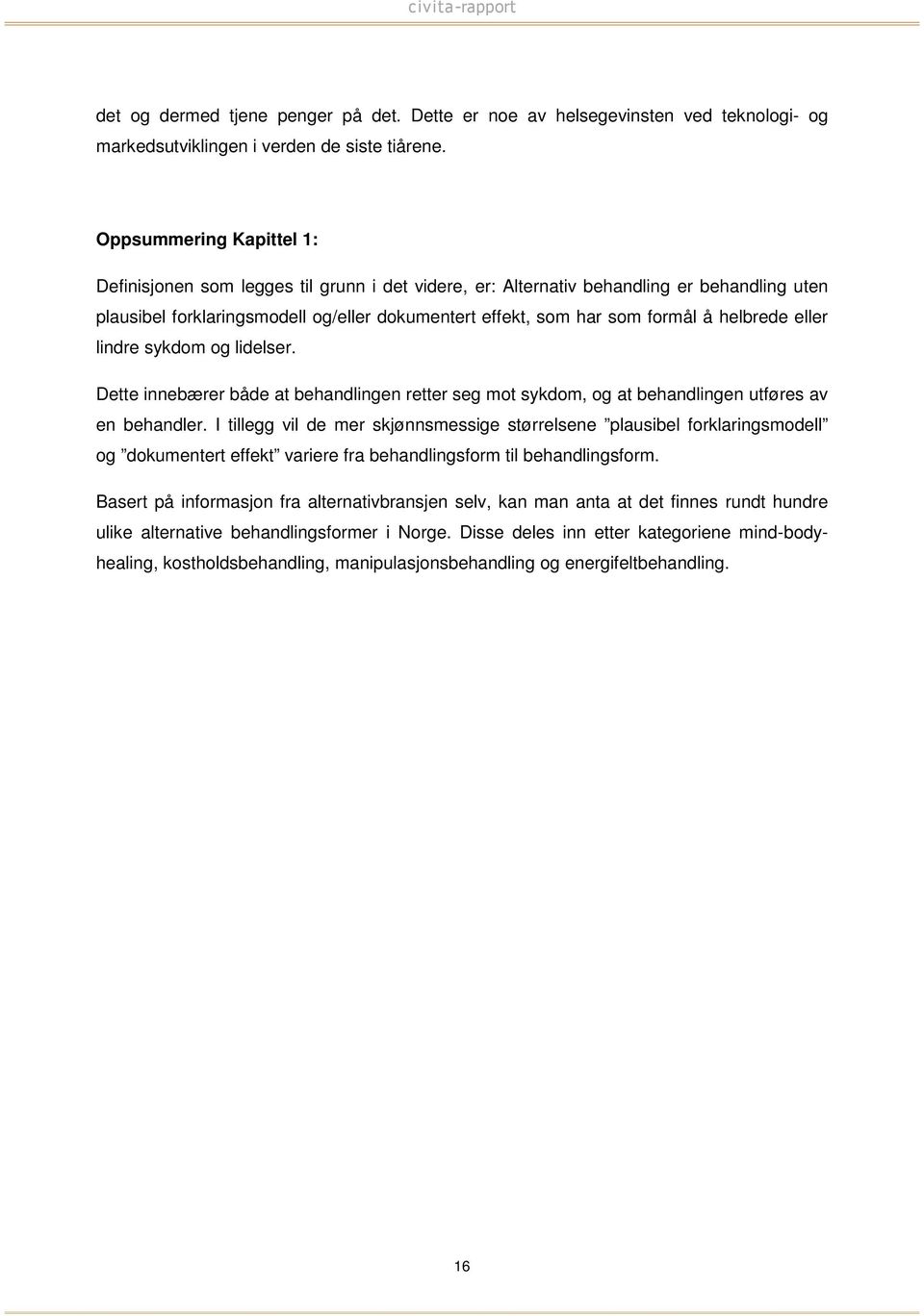 civita-rapport

det og dermed tjene penger på det. Dette er noe av helsegevinsten ved teknologi- og markedsutviklingen i verden de siste tiårene.

Oppsummering Kapittel 1:

Definisjonen som legges til grunn i det videre, er: Alternativ behandling er behandling uten plausibel forklaringsmodell og/eller dokumentert effekt, som har som formål å helbrede eller lindre sykdom og lidelser.

Dette innebærer både at behandlingen retter seg mot sykdom, og at behandlingen utføres av en behandler. I tillegg vil de mer skjønnsmessige størrelsene ”plausibel forklaringsmodell” og ”dokumentert effekt” variere fra behandlingsform til behandlingsform.

Basert på informasjon fra alternativbransjen selv, kan man anta at det finnes rundt hundre ulike alternative behandlingsformer i Norge. Disse deles inn etter kategoriene mind-body-healing, kostholdsbehandling, manipulasjonsbehandling og energifeltbehandling.

16